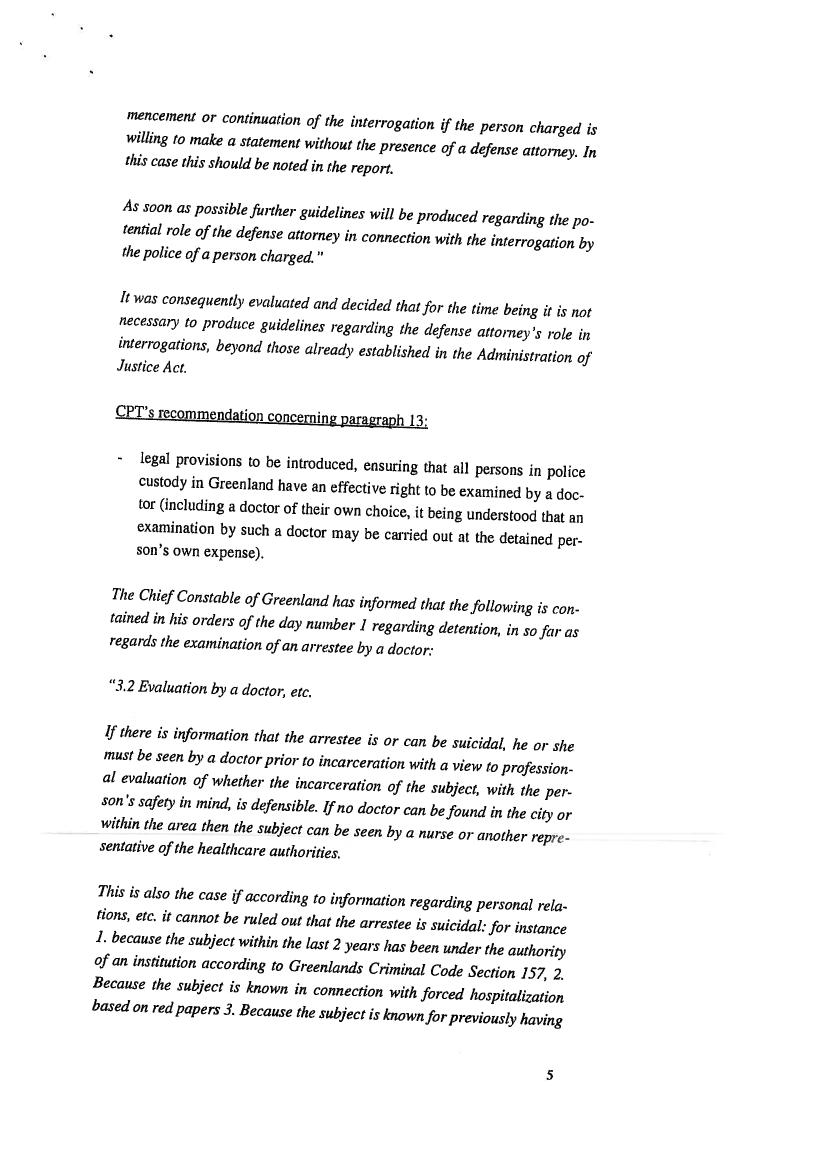 mencement or continuation of the interrogation if the person charged is willing to make a statement without the presence of a defense attorney. In this case this should be noted in the report.

As soon as possible further guidelines will be produced regarding the potential role of the defense attorney in connection with the interrogation by the police of a person charged."

It was consequently evaluated and decided that for the time being it is not necessary to produce guidelines regarding the defense attorney's role in interrogations, beyond those already established in the Administration of Justice Act.

CPT's recommendation concerning paragraph 13:

- legal provisions to be introduced, ensuring that all persons in police custody in Greenland have an effective right to be examined by a doctor (including a doctor of their own choice, it being understood that an examination by such a doctor may be carried out at the detained person's own expense).

The Chief Constable of Greenland has informed that the following is contained in his orders of the day number 1 regarding detention, in so far as regards the examination of an arrestee by a doctor:

"3.2 Evaluation by a doctor, etc.

If there is information that the arrestee is or can be suicidal, he or she must be seen by a doctor prior to incarceration with a view to professional evaluation of whether the incarceration of the subject, with the person's safety in mind, is defensible. If no doctor can be found in the city or within the area then the subject can be seen by a nurse or another representative of the healthcare authorities.

This is also the case if according to information regarding personal relations, etc. it cannot be ruled out that the arrestee is suicidal: for instance 1. because the subject within the last 2 years has been under the authority of an institution according to Greenlands Criminal Code Section 157, 2. Because the subject is known in connection with forced hospitalization based on red papers 3. Because the subject is known for previously having

5